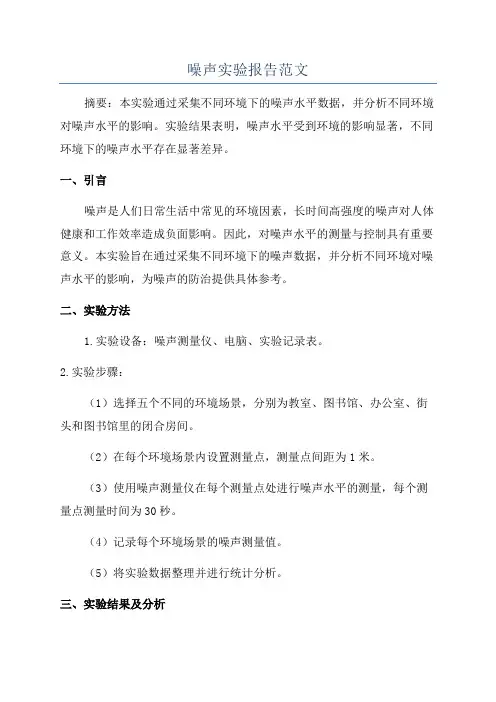 噪声实验报告范文

摘要：本实验通过采集不同环境下的噪声水平数据，并分析不同环境对噪声水平的影响。实验结果表明，噪声水平受到环境的影响显著，不同环境下的噪声水平存在显著差异。

一、引言

噪声是人们日常生活中常见的环境因素，长时间高强度的噪声对人体健康和工作效率造成负面影响。因此，对噪声水平的测量与控制具有重要意义。本实验旨在通过采集不同环境下的噪声数据，并分析不同环境对噪声水平的影响，为噪声的防治提供具体参考。

二、实验方法

1.实验设备：噪声测量仪、电脑、实验记录表。

2.实验步骤：

（1）选择五个不同的环境场景，分别为教室、图书馆、办公室、街头和图书馆里的闭合房间。

（2）在每个环境场景内设置测量点，测量点间距为1米。

（3）使用噪声测量仪在每个测量点处进行噪声水平的测量，每个测量点测量时间为30秒。

（4）记录每个环境场景的噪声测量值。

（5）将实验数据整理并进行统计分析。

三、实验结果及分析